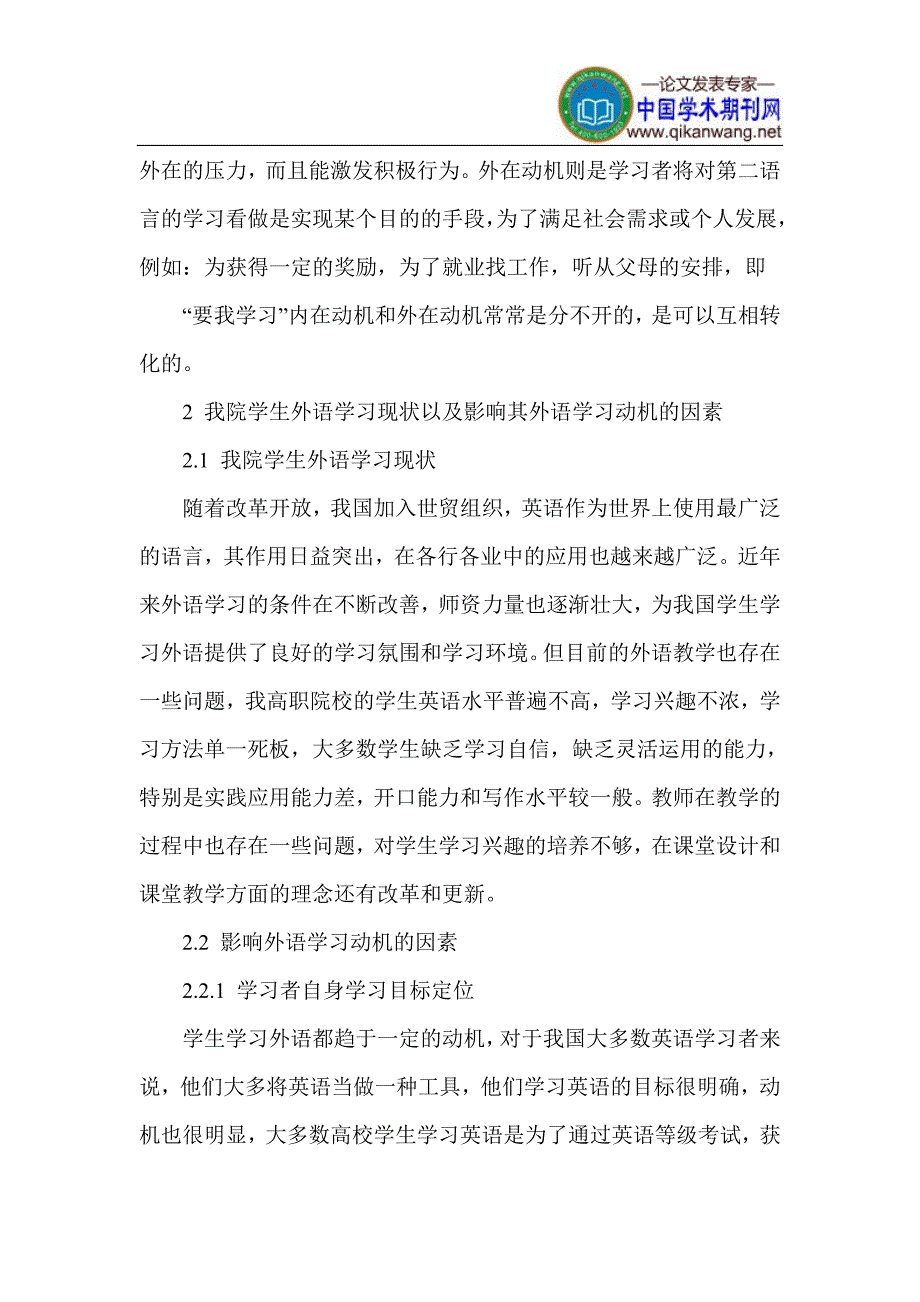 —论文发表专家—
中国学术期刊网
www.qikanwang.net

外在的压力，而且能激发积极行为。外在动机则是学习者将对第二语言的学习看做是实现某个目的的手段，为了满足社会需求或个人发展，例如：为获得一定的奖励，为了就业找工作，听从父母的安排，即

“要我学习”内在动机和外在动机常常是分不开的，是可以互相转化的。

2 我院学生外语学习现状以及影响其外语学习动机的因素

2.1 我院学生外语学习现状

随着改革开放，我国加入世贸组织，英语作为世界上使用最广泛的语言，其作用日益突出，在各行各业中的应用也越来越广泛。近年来外语学习的条件在不断改善，师资力量也逐渐壮大，为我国学生学习外语提供了良好的学习氛围和学习环境。但目前的外语教学也存在一些问题，我高职院校的学生英语水平普遍不高，学习兴趣不浓，学习方法单一死板，大多数学生缺乏学习自信，缺乏灵活运用的能力，特别是实践应用能力差，开口能力和写作水平较一般。教师在教学的过程中也存在一些问题，对学生学习兴趣的培养不够，在课堂设计和课堂教学方面的理念还有改革和更新。

2.2 影响外语学习动机的因素

2.2.1 学习者自身学习目标定位

学生学习外语都趋于一定的动机，对于我国大多数英语学习者来说，他们大多将英语当做一种工具，他们学习英语的目标很明确，动机也很明显，大多数高校学生学习英语是为了通过英语等级考试，获